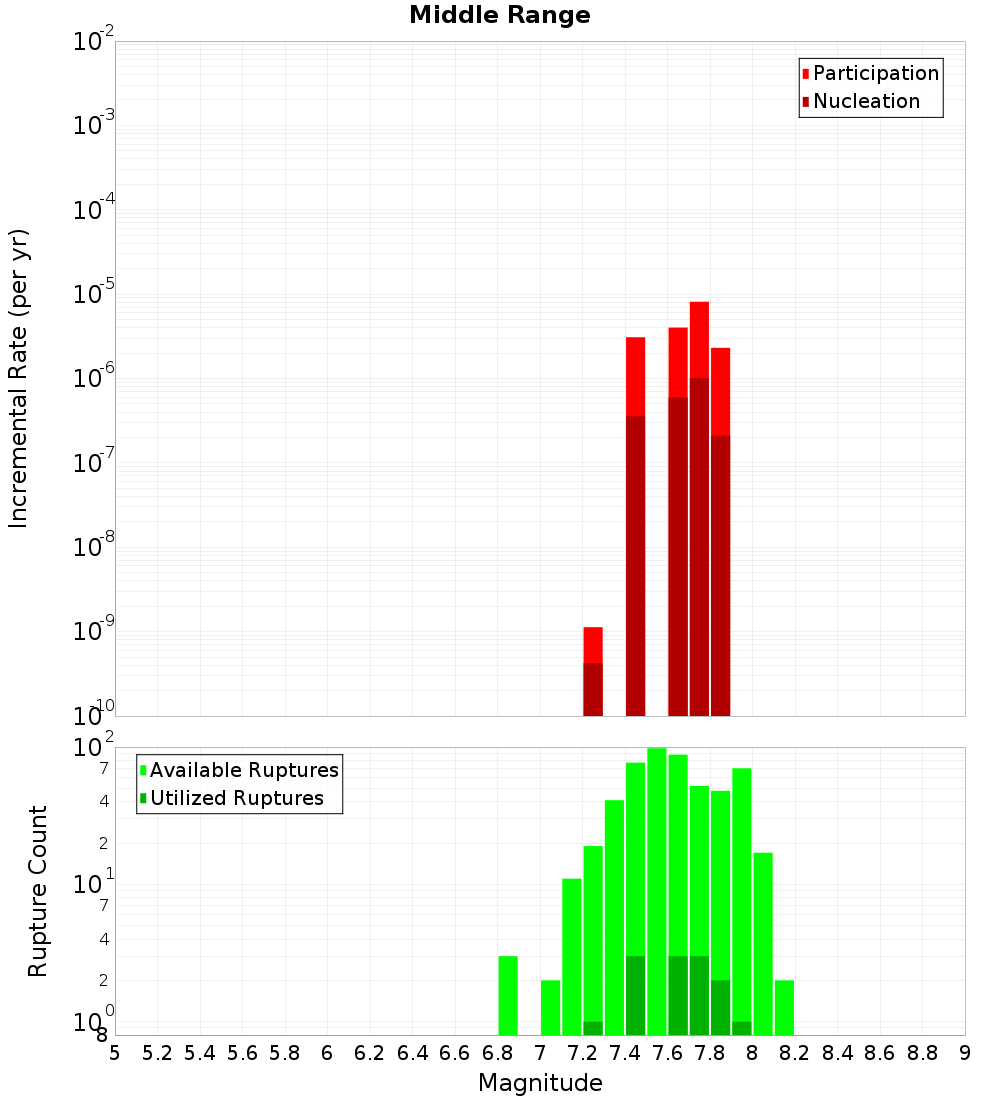 Middle Range

Participation
Nucleation

Incremental Rate (per yr)

$10^{-2}$
$10^{-3}$
$10^{-4}$
$10^{-5}$
$10^{-6}$
$10^{-7}$
$10^{-8}$
$10^{-9}$
$10^{-10}$

Available Ruptures
Utilized Ruptures

Rupture Count

$10^{2}$
7
4
2
$10^{1}$
7
4
2
$10^{0}$
8

5 5.2 5.4 5.6 5.8 6 6.2 6.4 6.6 6.8 7 7.2 7.4 7.6 7.8 8 8.2 8.4 8.6 8.8 9

Magnitude